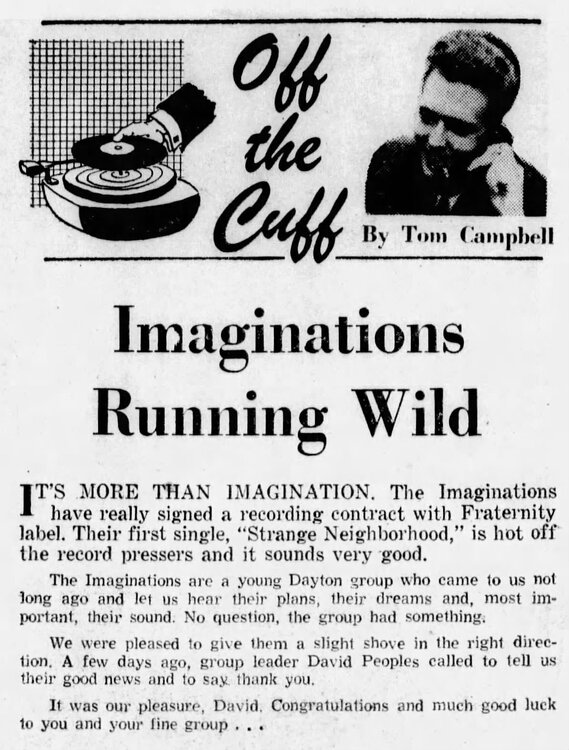 Off the Cuff

By Tom Campbell

Imaginations Running Wild

IT'S MORE THAN IMAGINATION. The Imaginations have really signed a recording contract with Fraternity label. Their first single, "Strange Neighborhood," is hot off the record pressers and it sounds very good.

The Imaginations are a young Dayton group who came to us not long ago and let us hear their plans, their dreams and, most important, their sound. No question, the group had something.

We were pleased to give them a slight shove in the right direction. A few days ago, group leader David Peoples called to tell us their good news and to say thank you.

It was our pleasure, David. Congratulations and much good luck to you and your fine group . . .